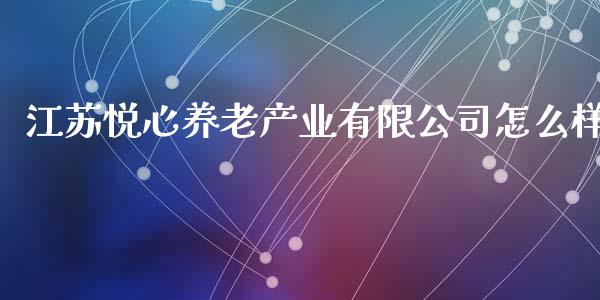 江苏悦心养老产业有限公司怎么样